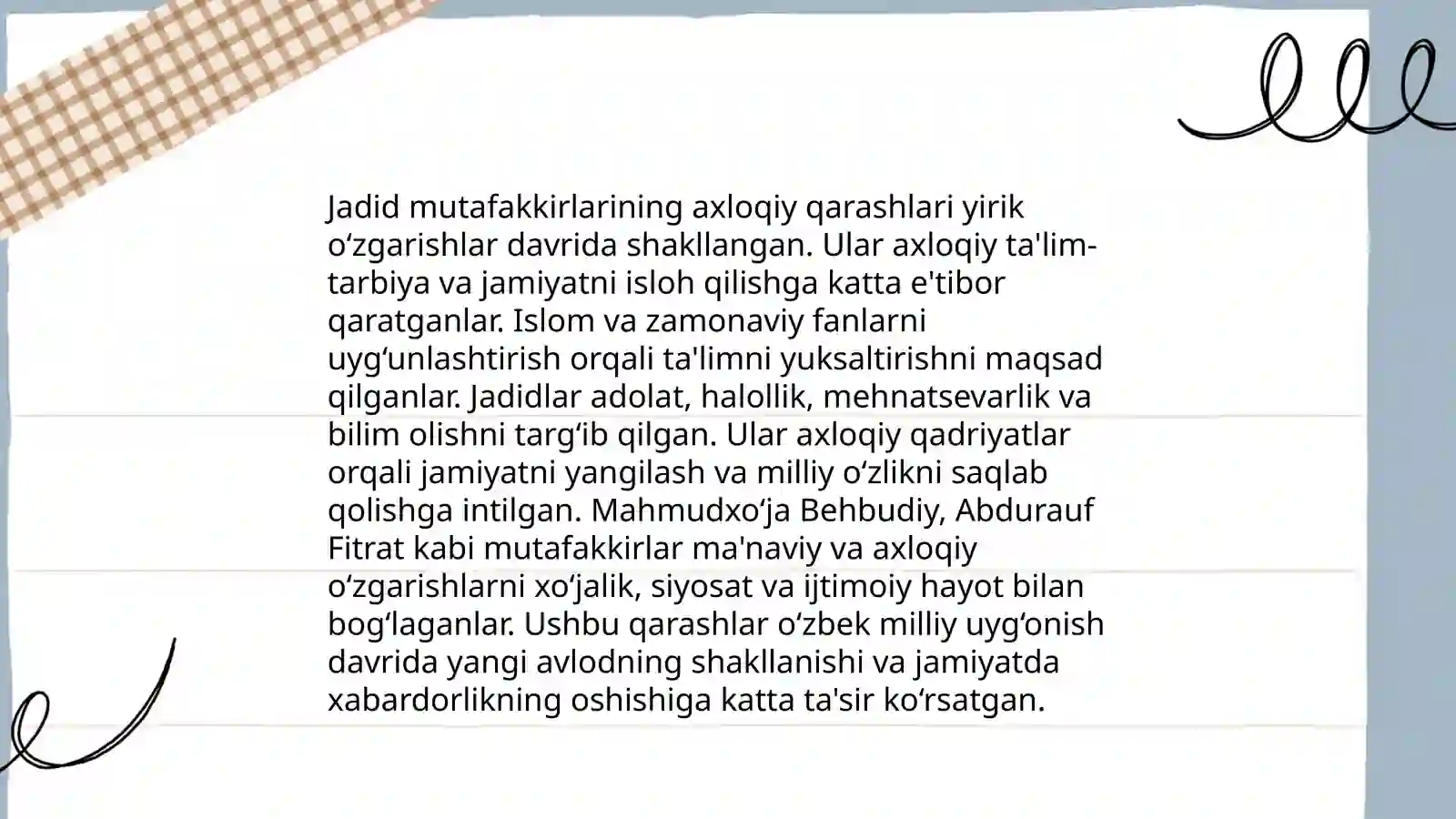 Jadid mutafakkirlarining axloqiy qarashlari yirik oʻzgarishlar davrida shakllangan. Ular axloqiy ta'lim-tarbiya va jamiyatni isloh qilishga katta e'tibor qaratganlar. Islom va zamonaviy fanlarni uygʻunlashtirish orqali ta'limni yuksaltirishni maqsad qilganlar. Jadidlar adolat, halollik, mehnatsevarlik va bilim olishni targʻib qilgan. Ular axloqiy qadriyatlar orqali jamiyatni yangilash va milliy oʻzlikni saqlab qolishga intilgan. Mahmudxoʻja Behbudiy, Abdurauf Fitrat kabi mutafakkirlar ma'naviy va axloqiy oʻzgarishlarni xoʻjalik, siyosat va ijtimoiy hayot bilan bogʻlaganlar. Ushbu qarashlar oʻzbek milliy uygʻonish davrida yangi avlodning shakllanishi va jamiyatda xabardorlikning oshishiga katta ta'sir koʻrsatgan.